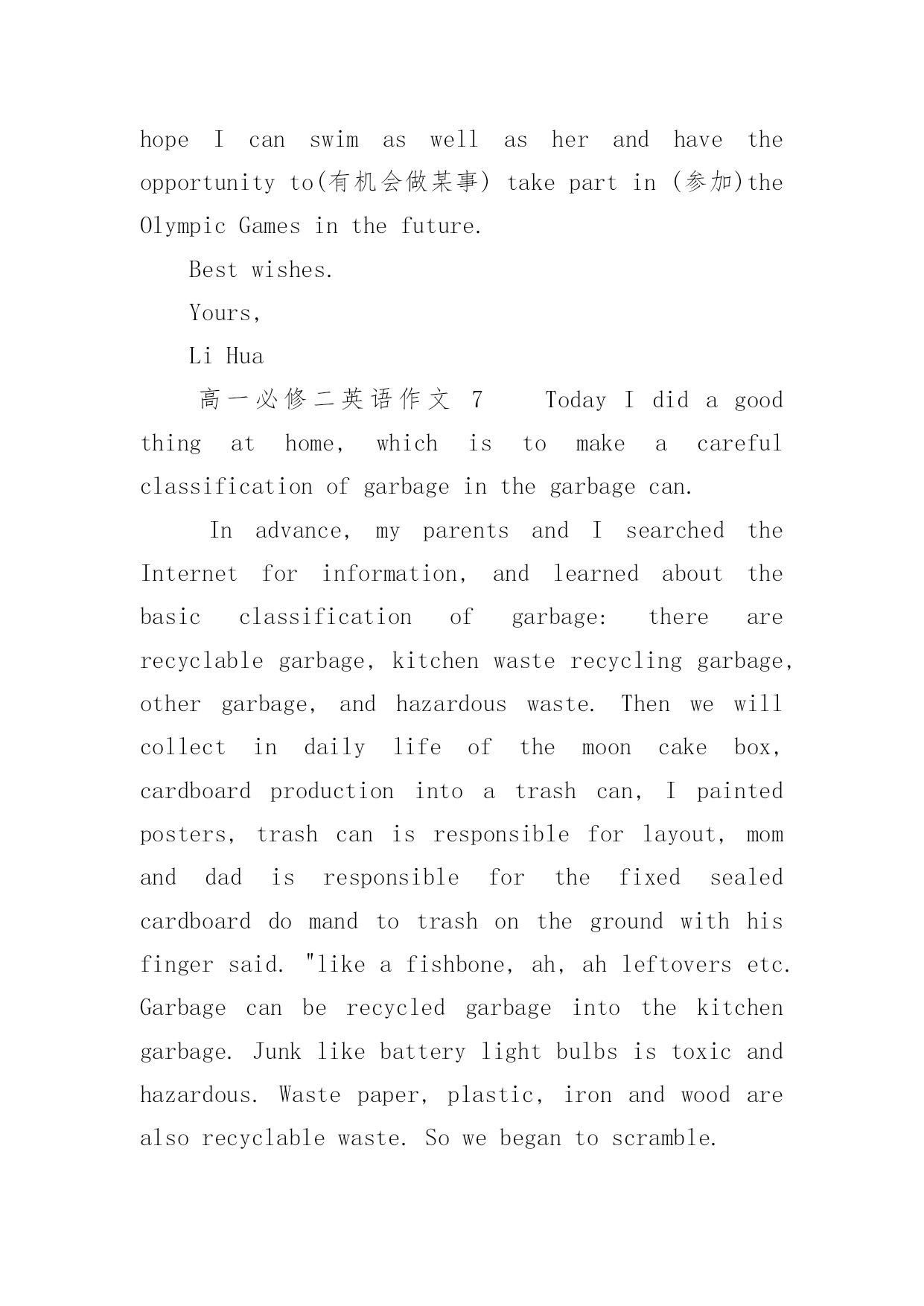 hope I can swim as well as her and have the opportunity to(有机会做某事) take part in (参加)the Olympic Games in the future.

Best wishes.

Yours,

Li Hua

高一必修二英语作文 7 Today I did a good thing at home, which is to make a careful classification of garbage in the garbage can.

In advance, my parents and I searched the Internet for information, and learned about the basic classification of garbage: there are recyclable garbage, kitchen waste recycling garbage, other garbage, and hazardous waste. Then we will collect in daily life of the moon cake box, cardboard production into a trash can, I painted posters, trash can is responsible for layout, mom and dad is responsible for the fixed sealed cardboard do mand to trash on the ground with his finger said. "like a fishbone, ah, ah leftovers etc. Garbage can be recycled garbage into the kitchen garbage. Junk like battery light bulbs is toxic and hazardous. Waste paper, plastic, iron and wood are also recyclable waste. So we began to scramble.